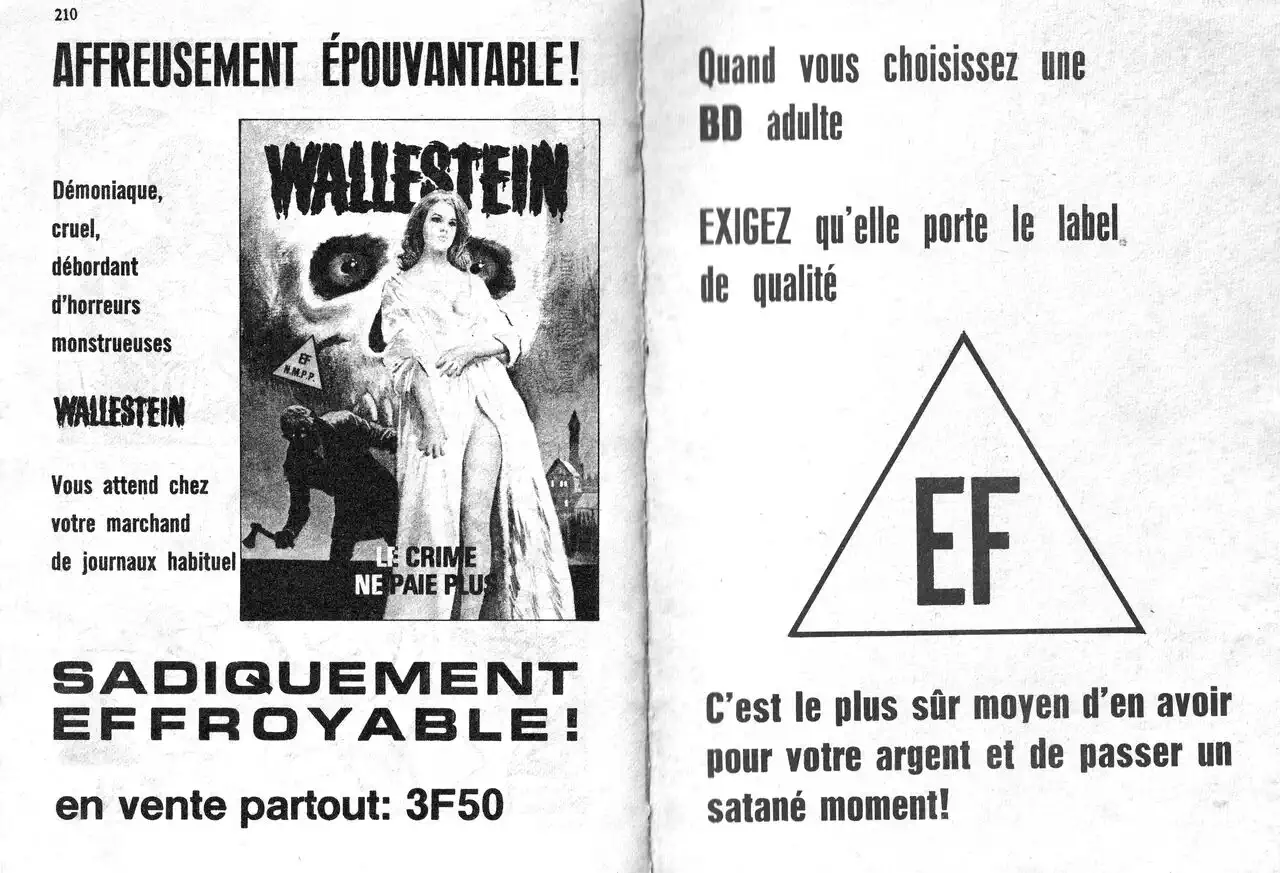 210

AFFREUSEMENT ÉPOUVANTABLE!

Démoniaque,
cruel,
débordant
d'horreurs
monstrueuses

WALLESTEIN

Vous attend chez
votre marchand
de journaux habituel

WALLESTEIN

EF
N.M.P.P.

LE CRIME
NE PAIE PLUS

SADIQUEMENT
EFFROYABLE!

en vente partout: 3F50

Quand vous choisissez une
BD adulte

EXIGEZ qu'elle porte le label
de qualité

EF

C'est le plus sûr moyen d'en avoir pour votre argent et de passer un satané moment!